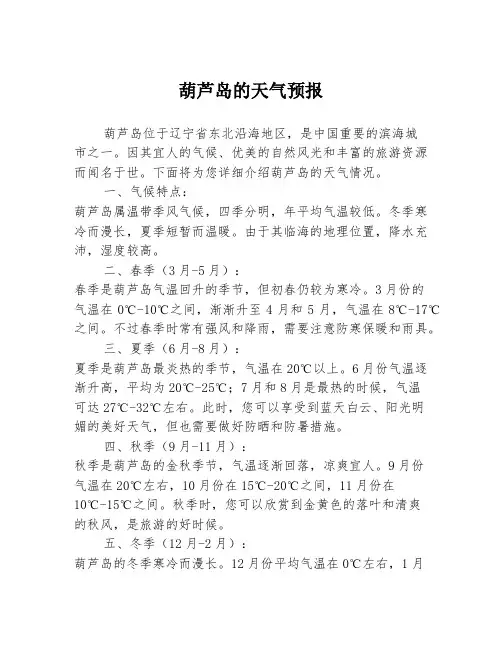 葫芦岛的天气预报

葫芦岛位于辽宁省东北沿海地区，是中国重要的滨海城市之一。因其宜人的气候、优美的自然风光和丰富的旅游资源而闻名于世。下面将为您详细介绍葫芦岛的天气情况。

一、气候特点：

葫芦岛属温带季风气候，四季分明，年平均气温较低。冬季寒冷而漫长，夏季短暂而温暖。由于其临海的地理位置，降水充沛，湿度较高。

二、春季（3月-5月）：

春季是葫芦岛气温回升的季节，但初春仍较为寒冷。3月份的气温在0℃-10℃之间，渐渐升至4月和5月，气温在8℃-17℃之间。不过春季时常有强风和降雨，需要注意防寒保暖和雨具。

三、夏季（6月-8月）：

夏季是葫芦岛最炎热的季节，气温在20℃以上。6月份气温逐渐升高，平均为20℃-25℃；7月和8月是最热的时候，气温可达27℃-32℃左右。此时，您可以享受到蓝天白云、阳光明媚的美好天气，但也需要做好防晒和防暑措施。

四、秋季（9月-11月）：

秋季是葫芦岛的金秋季节，气温逐渐回落，凉爽宜人。9月份气温在20℃左右，10月份在15℃-20℃之间，11月份在10℃-15℃之间。秋季时，您可以欣赏到金黄色的落叶和清爽的秋风，是旅游的好时候。

五、冬季（12月-2月）：

葫芦岛的冬季寒冷而漫长。12月份平均气温在0℃左右，1月